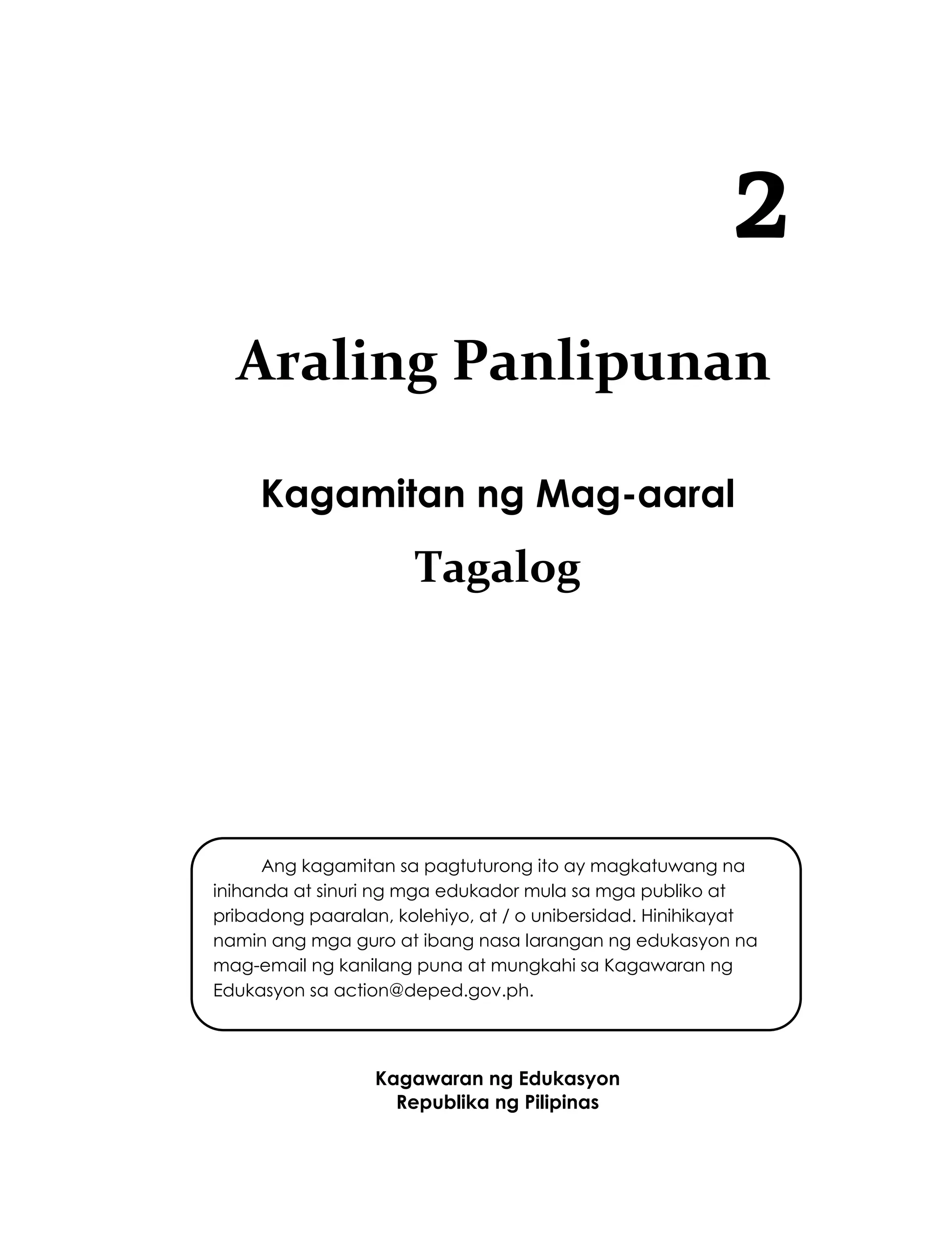 2

Araling Panlipunan

Kagamitan ng Mag-aaral

Tagalog

Ang kagamitan sa pagtuturong ito ay magkatuwang na inihanda at sinuri ng mga edukador mula sa mga publiko at pribadong paaralan, kolehiyo, at / o unibersidad. Hinihikayat namin ang mga guro at ibang nasa larangan ng edukasyon na mag-email ng kanilang puna at mungkahi sa Kagawaran ng Edukasyon sa action@deped.gov.ph.

Kagawaran ng Edukasyon
Republika ng Pilipinas